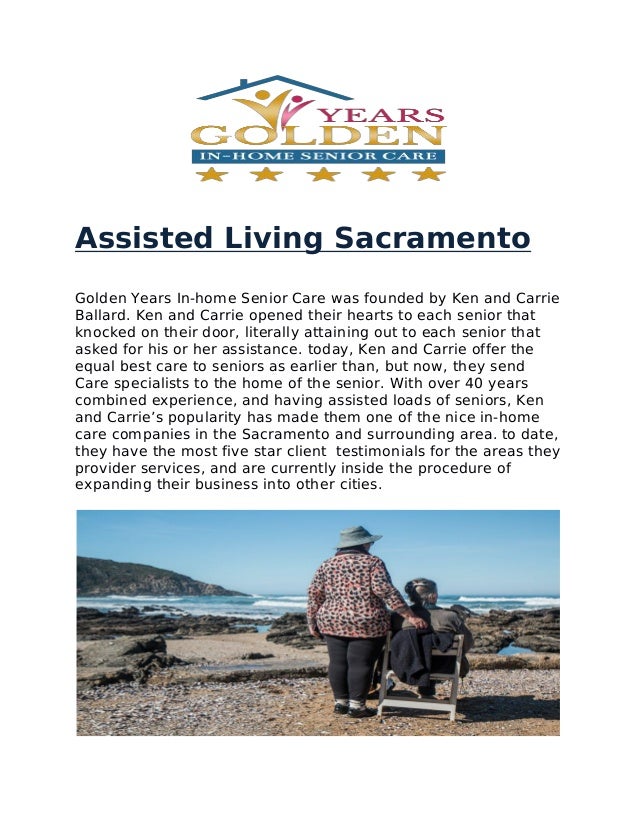 YEARS
GOLDEN
IN-HOME SENIOR CARE

Assisted Living Sacramento

Golden Years In-home Senior Care was founded by Ken and Carrie Ballard. Ken and Carrie opened their hearts to each senior that knocked on their door, literally attaining out to each senior that asked for his or her assistance. today, Ken and Carrie offer the equal best care to seniors as earlier than, but now, they send Care specialists to the home of the senior. With over 40 years combined experience, and having assisted loads of seniors, Ken and Carrie's popularity has made them one of the nice in-home care companies in the Sacramento and surrounding area. to date, they have the most five star client testimonials for the areas they provider services, and are currently inside the procedure of expanding their business into other cities.